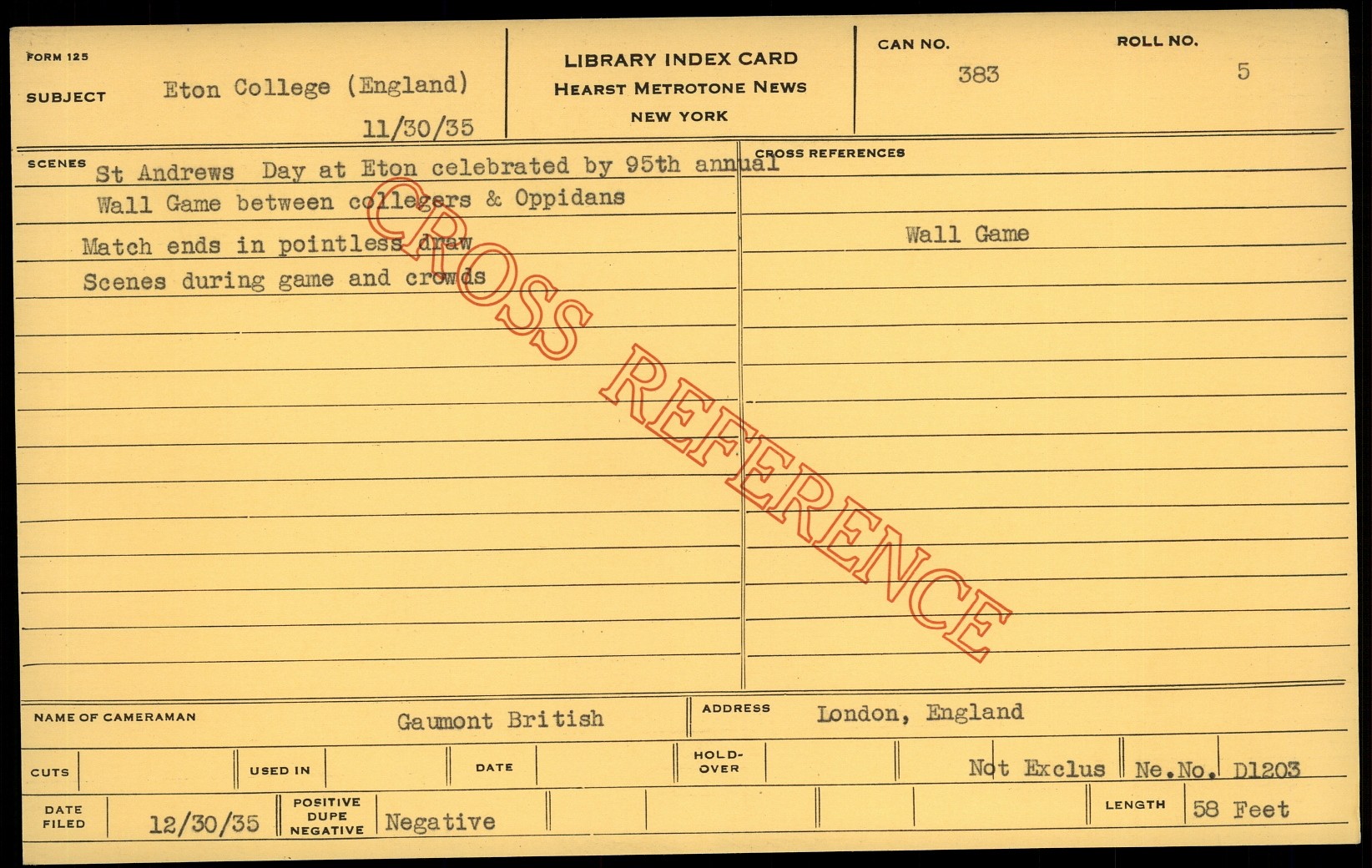 FORM 125

SUBJECT Eton College (England)
11/30/35

LIBRARY INDEX CARD
HEARST METROTONE NEWS
NEW YORK

CAN NO. 383

ROLL NO. 5

SCENES
St Andrews Day at Eton celebrated by 95th annual Wall Game between collegers & Oppidans

Match ends in pointless draw

Scenes during game and crowds

CROSS REFERENCES
Wall Game

NAME OF CAMERAMAN Gaumont British

ADDRESS London, England

CUTS

USED IN

DATE

HOLD-OVER

Not Exclus

Ne.No. D1203

DATE FILED 12/30/35

POSITIVE DUPE NEGATIVE Negative

LENGTH 58 Feet

CROSS REFERENCE